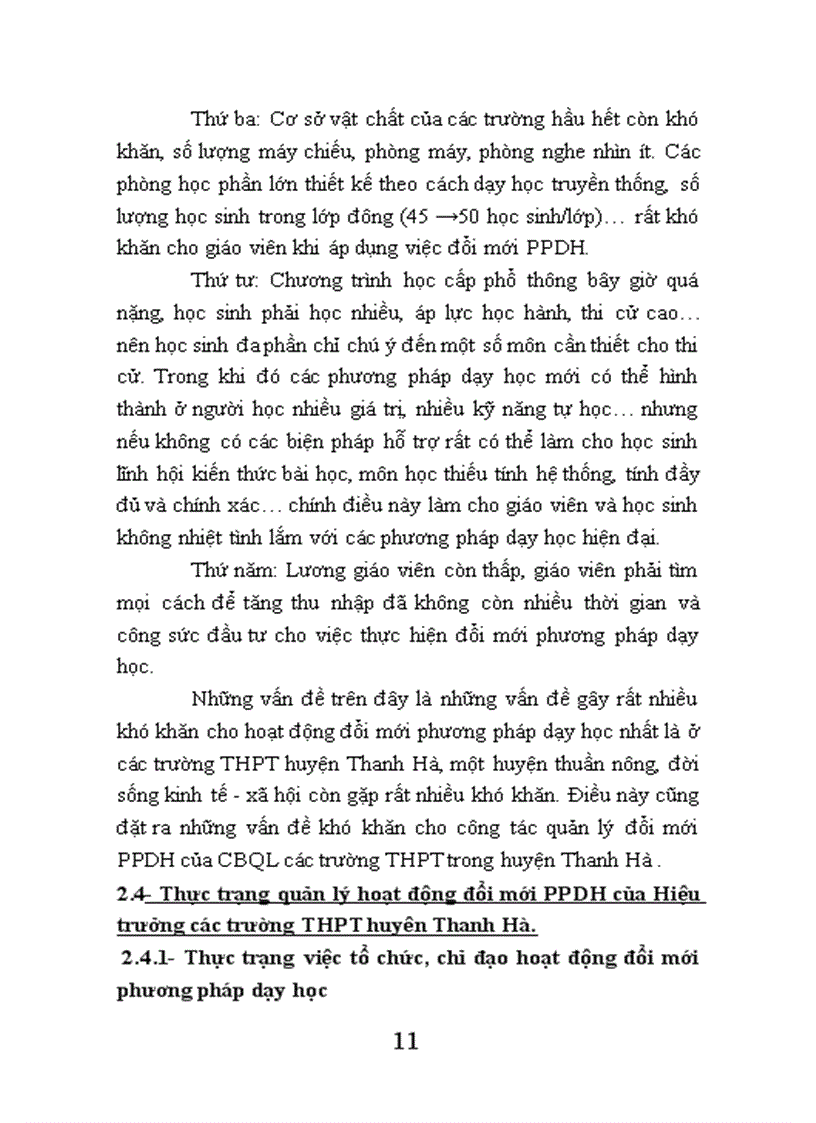 Thứ ba: Cơ sở vật chất của các trường hầu hết còn khó khăn, số lượng máy chiếu, phòng máy, phòng nghe nhìn ít. Các phòng học phần lớn thiết kế theo cách dạy học truyền thống, số lượng học sinh trong lớp đông (45 →50 học sinh/lớp)… rất khó khăn cho giáo viên khi áp dụng việc đổi mới PPDH.

Thứ tư: Chương trình học cấp phổ thông bây giờ quá nặng, học sinh phải học nhiều, áp lực học hành, thi cử cao… nên học sinh đa phần chỉ chú ý đến một số môn cần thiết cho thi cử. Trong khi đó các phương pháp dạy học mới có thể hình thành ở người học nhiều giá trị, nhiều kỹ năng tự học… nhưng nếu không có các biện pháp hỗ trợ rất có thể làm cho học sinh lĩnh hội kiến thức bài học, môn học thiếu tính hệ thống, tính đầy đủ và chính xác… chính điều này làm cho giáo viên và học sinh không nhiệt tình lắm với các phương pháp dạy học hiện đại.

Thứ năm: Lương giáo viên còn thấp, giáo viên phải tìm mọi cách để tăng thu nhập đã không còn nhiều thời gian và công sức đầu tư cho việc thực hiện đổi mới phương pháp dạy học.

Những vấn đề trên đây là những vấn đề gây rất nhiều khó khăn cho hoạt động đổi mới phương pháp dạy học nhất là ở các trường THPT huyện Thanh Hà, một huyện thuần nông, đời sống kinh tế - xã hội còn gặp rất nhiều khó khăn. Điều này cũng đặt ra những vấn đề khó khăn cho công tác quản lý đổi mới PPDH của CBQL các trường THPT trong huyện Thanh Hà .

2.4- Thực trạng quản lý hoạt động đổi mới PPDH của Hiệu trưởng các trường THPT huyện Thanh Hà.

2.4.1- Thực trạng việc tổ chức, chỉ đạo hoạt động đổi mới phương pháp dạy học

11